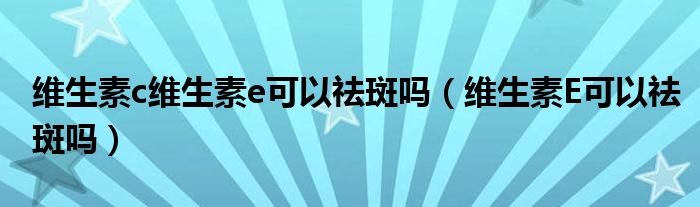 维生素c维生素e可以祛斑吗（维生素E可以祛斑吗）